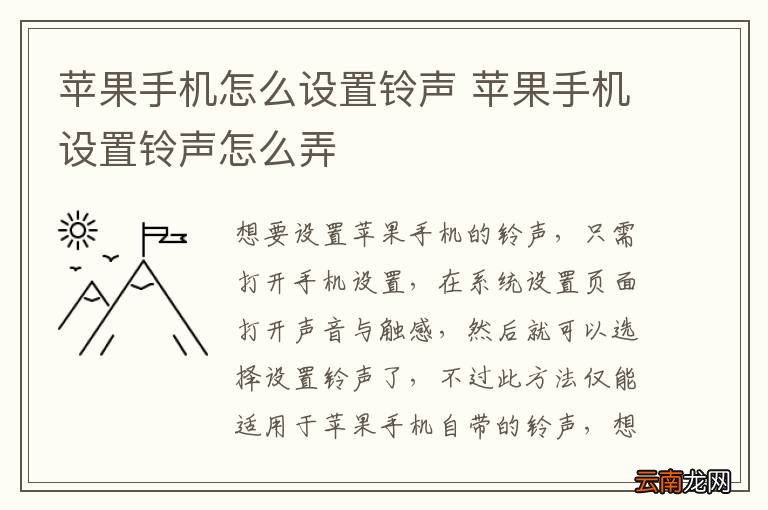 苹果手机怎么设置铃声 苹果手机设置铃声怎么弄

想要设置苹果手机的铃声，只需打开手机设置，在系统设置页面打开声音与触感，然后就可以选择设置铃声了，不过此方法仅能适用于苹果手机自带的铃声，想

云南龙网